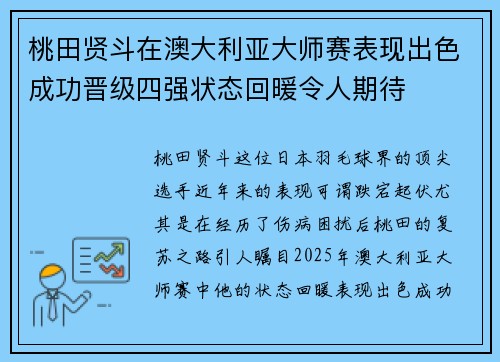 桃田贤斗在澳大利亚大师赛表现出色成功晋级四强状态回暖令人期待

桃田贤斗这位日本羽毛球界的顶尖选手近年来的表现可谓跌宕起伏尤其是在经历了伤病困扰后桃田的复苏之路引人瞩目2025年澳大利亚大师赛中他的状态回暖表现出色成功